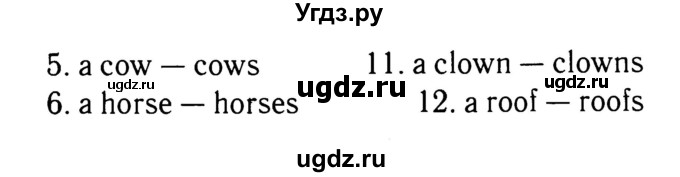 Угдз.ру

5. a cow — cows
6. a horse — horses

11. a clown — clowns
12. a roof — roofs

ugdz.ru
ugdz.ru
ugdz.ru
ugdz.ru